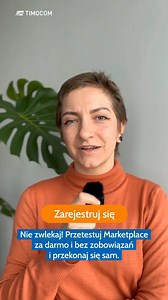 TIMOCOM

Zarejestruj się

Nie zwlekaj! Przetestuj Marketplace za darmo i bez zobowiązań i przekonaj się sam.